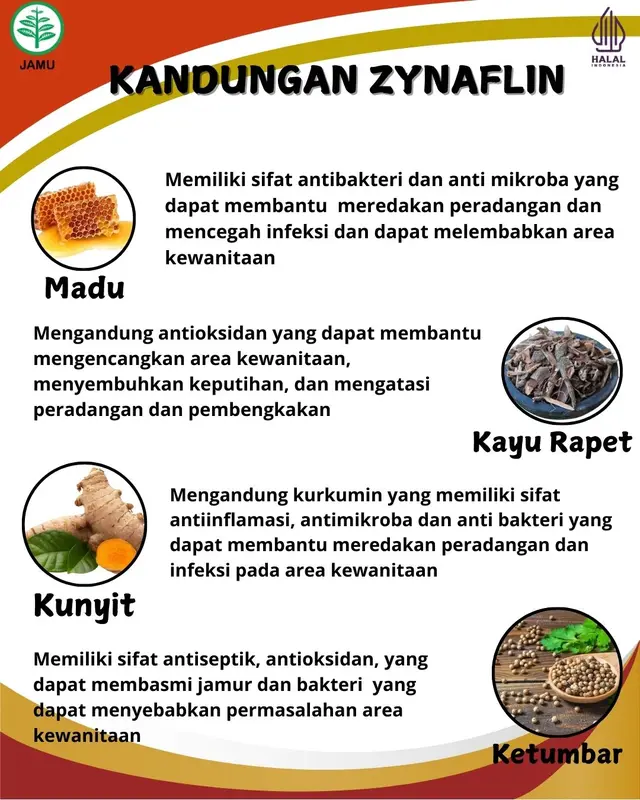 JAMU

HALAL INDONESIA

KANDUNGAN ZYNAFLIN

Memiliki sifat antibakteri dan anti mikroba yang dapat membantu meredakan peradangan dan mencegah infeksi dan dapat melembabkan area kewanitaan

Madu

Mengandung antioksidan yang dapat membantu mengencangkan area kewanitaan, menyembuhkan keputihan, dan mengatasi peradangan dan pembengkakan

Kayu Rapet

Mengandung kurkumin yang memiliki sifat antiinflamasi, antimikroba dan anti bakteri yang dapat membantu meredakan peradangan dan infeksi pada area kewanitaan

Kunyit

Memiliki sifat antiseptik, antioksidan, yang dapat membasmi jamur dan bakteri yang dapat menyebabkan permasalahan area kewanitaan

Ketumbar